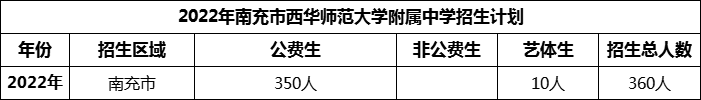 2022年南充市西华师范大学附属中学招生计划

| 年份 | 招生区域 | 公费生 | 非公费生 | 艺体生 | 招生总人数 |
|---|---|---|---|---|---|
| 2022年 | 南充市 | 350人 |  | 10人 | 360人 |